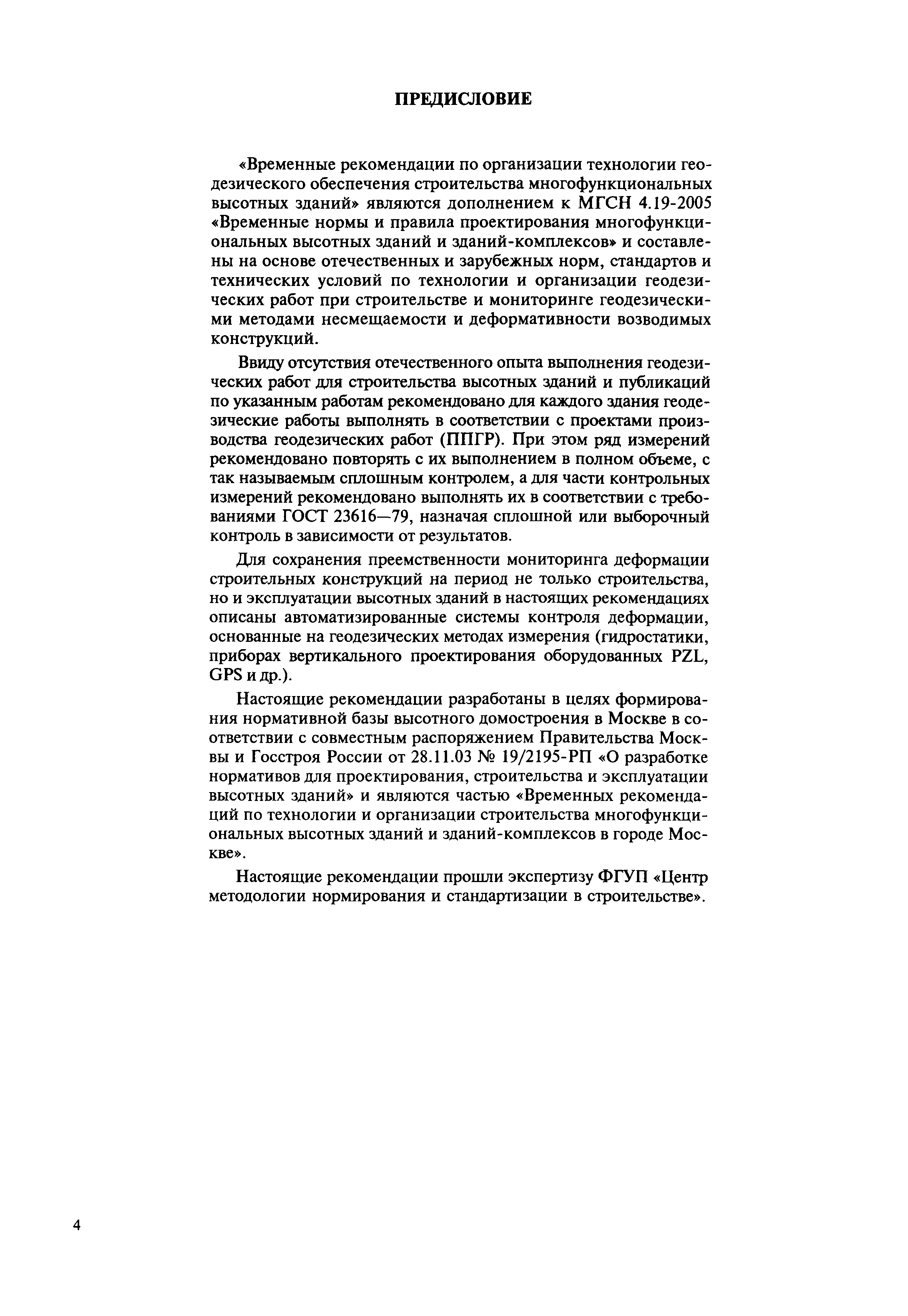 ПРЕДИСЛОВИЕ

«Временные рекомендации по организации технологии геодезического обеспечения строительства многофункциональных высотных зданий» являются дополнением к МГСН 4.19-2005 «Временные нормы и правила проектирования многофункциональных высотных зданий и зданий-комплексов» и составлены на основе отечественных и зарубежных норм, стандартов и технических условий по технологии и организации геодезических работ при строительстве и мониторинге геодезическими методами несмещаемости и деформативности возводимых конструкций.

Ввиду отсутствия отечественного опыта выполнения геодезических работ для строительства высотных зданий и публикаций по указанным работам рекомендовано для каждого здания геодезические работы выполнять в соответствии с проектами производства геодезических работ (ППГР). При этом ряд измерений рекомендовано повторять с их выполнением в полном объеме, с так называемым сплошным контролем, а для части контрольных измерений рекомендовано выполнять их в соответствии с требованиями ГОСТ 23616—79, назначая сплошной или выборочный контроль в зависимости от результатов.

Для сохранения преемственности мониторинга деформации строительных конструкций на период не только строительства, но и эксплуатации высотных зданий в настоящих рекомендациях описаны автоматизированные системы контроля деформации, основанные на геодезических методах измерения (гидростатики, приборах вертикального проектирования оборудованных PZL, GPS и др.).

Настоящие рекомендации разработаны в целях формирования нормативной базы высотного домостроения в Москве в соответствии с совместным распоряжением Правительства Москвы и Госстроя России от 28.11.03 № 19/2195-РП «О разработке нормативов для проектирования, строительства и эксплуатации высотных зданий» и являются частью «Временных рекомендаций по технологии и организации строительства многофункциональных высотных зданий и зданий-комплексов в городе Москве».

Настоящие рекомендации прошли экспертизу ФГУП «Центр методологии нормирования и стандартизации в строительстве».

4